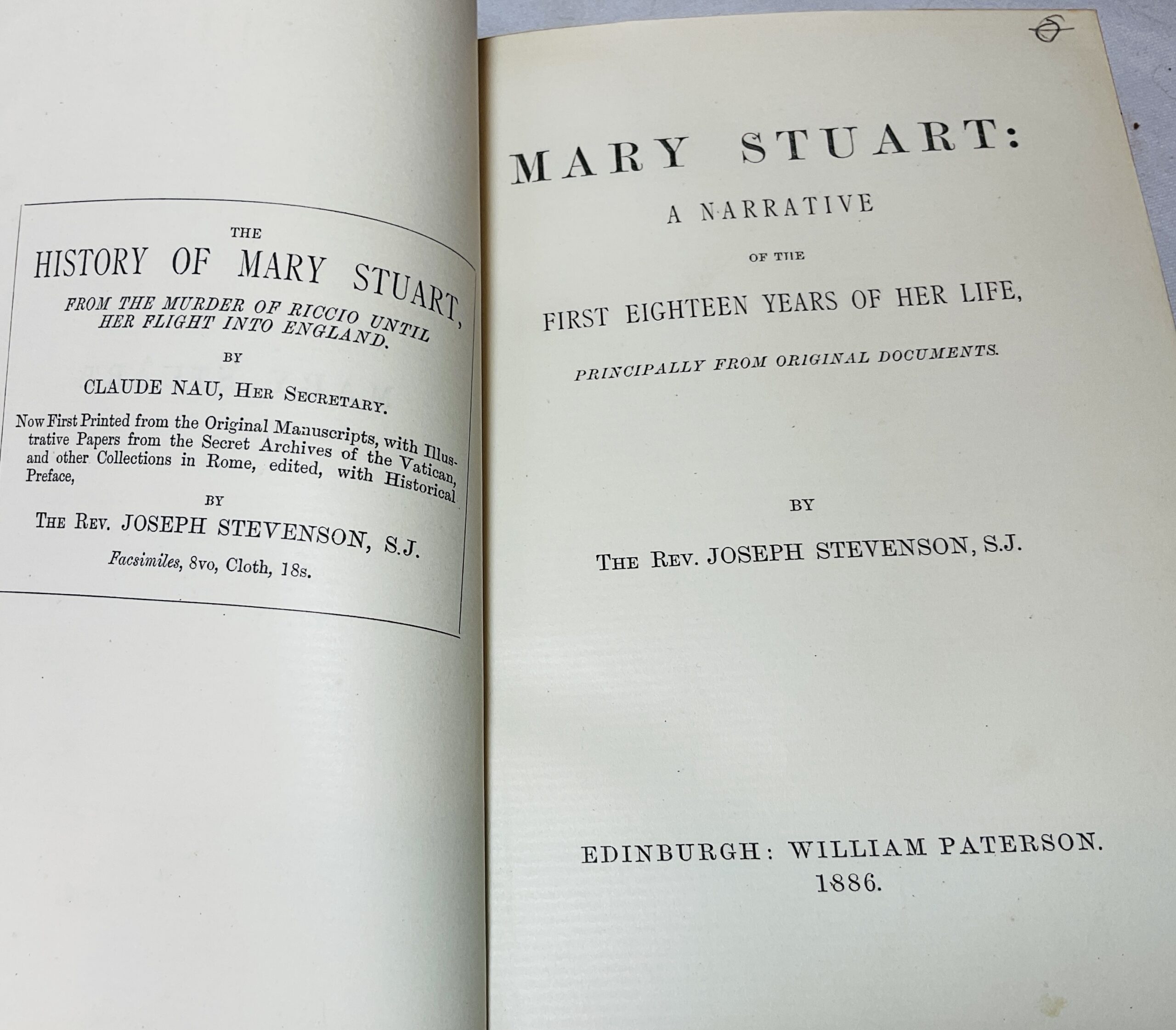 THE

HISTORY OF MARY STUART,

FROM THE MURDER OF RICCIO UNTIL HER FLIGHT INTO ENGLAND.

BY

CLAUDE NAU, HER SECRETARY.

Now First Printed from the Original Manuscripts, with Illustrative Papers from the Secret Archives of the Vatican, and other Collections in Rome, edited, with Historical Preface,

BY

THE REV. JOSEPH STEVENSON, S.J.

Facsimiles, 8vo, Cloth, 18s.

MARY STUART:

A NARRATIVE

OF THE

FIRST EIGHTEEN YEARS OF HER LIFE,

PRINCIPALLY FROM ORIGINAL DOCUMENTS.

BY

THE REV. JOSEPH STEVENSON, S.J.

EDINBURGH: WILLIAM PATERSON.
1886.